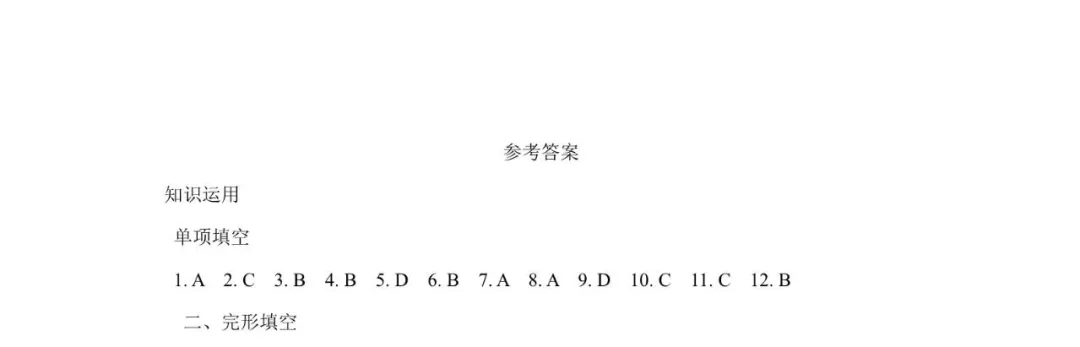 参考答案

知识运用

单项填空

1. A　2. C　3. B　4. B　5. D　6. B　7. A　8. A　9. D　10. C　11. C　12. B

二、完形填空